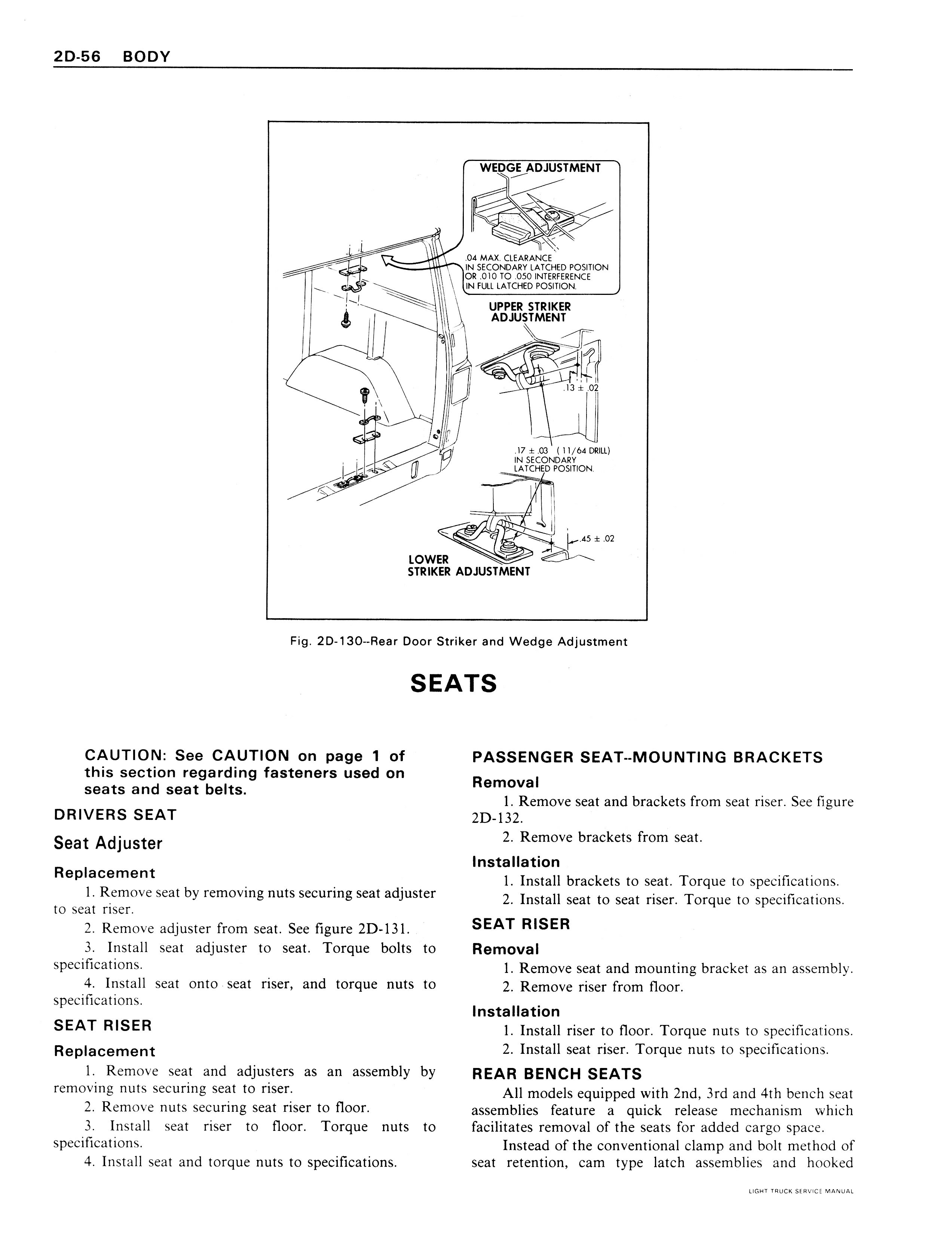 2D-56 BODY

WEDGE ADJUSTMENT

.04 MAX. CLEARANCE IN SECONDARY LATCHED POSITION OR .010 TO .050 INTERFERENCE IN FULL LATCHED POSITION.

UPPER STRIKER ADJUSTMENT

.13 ± .02

.17 ± .03 (11/64 DRILL) IN SECONDARY LATCHED POSITION.

.45 ± .02

LOWER STRIKER ADJUSTMENT

Fig. 2D-130--Rear Door Striker and Wedge Adjustment

SEATS

CAUTION: See CAUTION on page 1 of this section regarding fasteners used on seats and seat belts.

DRIVERS SEAT

Seat Adjuster

Replacement

1. Remove seat by removing nuts securing seat adjuster to seat riser.

2. Remove adjuster from seat. See figure 2D-131.

3. Install seat adjuster to seat. Torque bolts to specifications.

4. Install seat onto seat riser, and torque nuts to specifications.

SEAT RISER

Replacement

1. Remove seat and adjusters as an assembly by removing nuts securing seat to riser.

2. Remove nuts securing seat riser to floor.

3. Install seat riser to floor. Torque nuts to specifications.

4. Install seat and torque nuts to specifications.

PASSENGER SEAT--MOUNTING BRACKETS

Removal

1. Remove seat and brackets from seat riser. See figure 2D-132.

2. Remove brackets from seat.

Installation

1. Install brackets to seat. Torque to specifications.

2. Install seat to seat riser. Torque to specifications.

SEAT RISER

Removal

1. Remove seat and mounting bracket as an assembly.

2. Remove riser from floor.

Installation

1. Install riser to floor. Torque nuts to specifications.

2. Install seat riser. Torque nuts to specifications.

REAR BENCH SEATS

All models equipped with 2nd, 3rd and 4th bench seat assemblies feature a quick release mechanism which facilitates removal of the seats for added cargo space.

Instead of the conventional clamp and bolt method of seat retention, cam type latch assemblies and hooked

LIGHT TRUCK SERVICE MANUAL